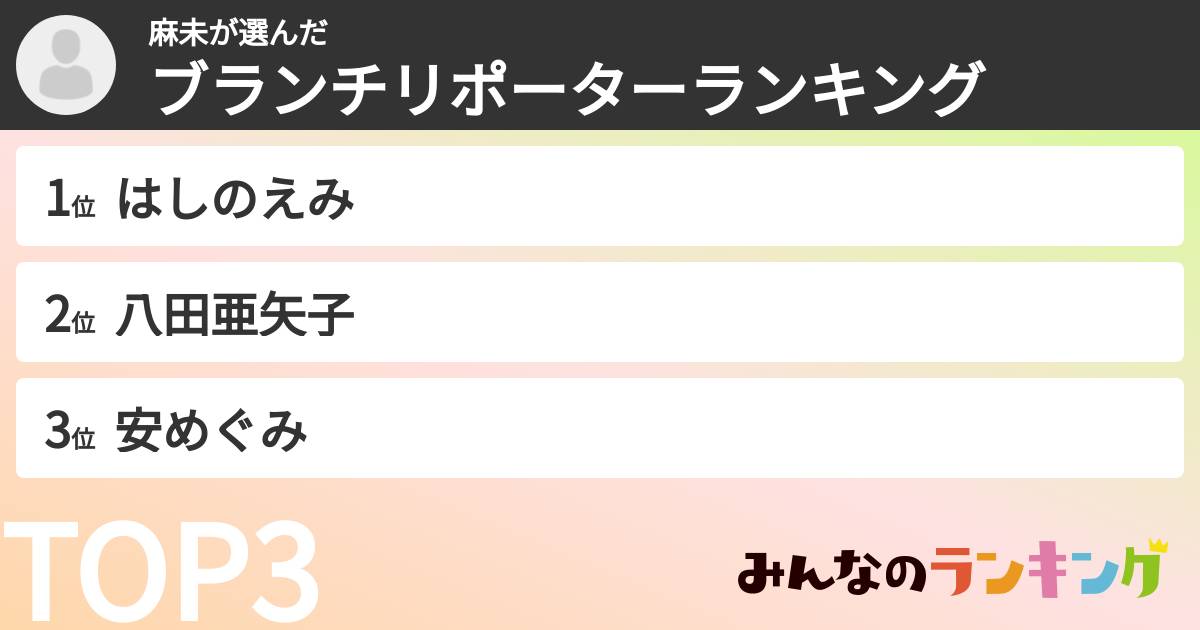 麻未が選んだ
ブランチリポーターランキング

1位 はしのえみ

2位 八田亜矢子

3位 安めぐみ

TOP3

みんなのランキング